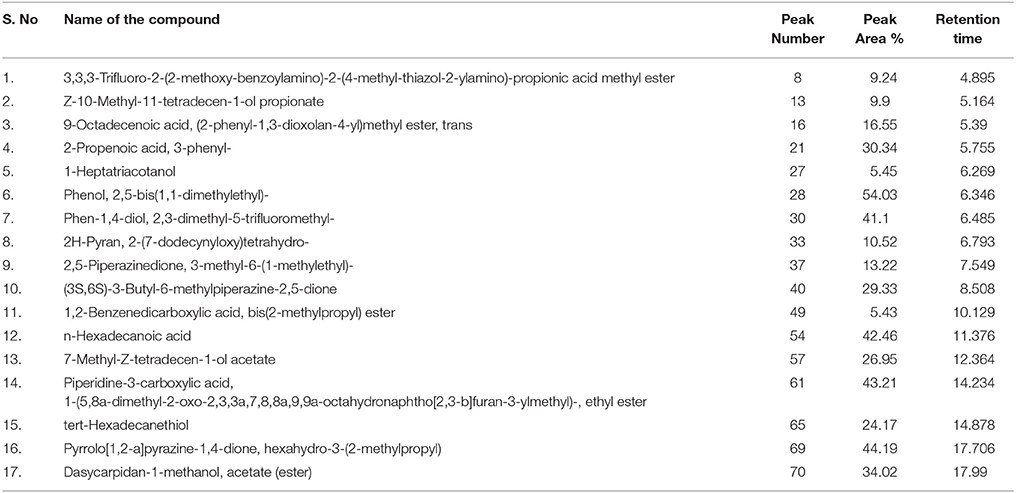 | S. No | Name of the compound | Peak Number | Peak Area % | Retention time |
|---|---|---|---|---|
| 1. | 3,3,3-Trifluoro-2-(2-methoxy-benzoylamino)-2-(4-methyl-thiazol-2-ylamino)-propionic acid methyl ester | 8 | 9.24 | 4.895 |
| 2. | Z-10-Methyl-11-tetradecen-1-ol propionate | 13 | 9.9 | 5.164 |
| 3. | 9-Octadecenoic acid, (2-phenyl-1,3-dioxolan-4-yl)methyl ester, trans | 16 | 16.55 | 5.39 |
| 4. | 2-Propenoic acid, 3-phenyl- | 21 | 30.34 | 5.755 |
| 5. | 1-Heptatriacotanol | 27 | 5.45 | 6.269 |
| 6. | Phenol, 2,5-bis(1,1-dimethylethyl)- | 28 | 54.03 | 6.346 |
| 7. | Phen-1,4-diol, 2,3-dimethyl-5-trifluoromethyl- | 30 | 41.1 | 6.485 |
| 8. | 2H-Pyran, 2-(7-dodecynyloxy)tetrahydro- | 33 | 10.52 | 6.793 |
| 9. | 2,5-Piperazinedione, 3-methyl-6-(1-methylethyl)- | 37 | 13.22 | 7.549 |
| 10. | (3S,6S)-3-Butyl-6-methylpiperazine-2,5-dione | 40 | 29.33 | 8.508 |
| 11. | 1,2-Benzenedicarboxylic acid, bis(2-methylpropyl) ester | 49 | 5.43 | 10.129 |
| 12. | n-Hexadecanoic acid | 54 | 42.46 | 11.376 |
| 13. | 7-Methyl-Z-tetradecen-1-ol acetate | 57 | 26.95 | 12.364 |
| 14. | Piperidine-3-carboxylic acid, 1-(5,8a-dimethyl-2-oxo-2,3,3a,7,8,8a,9,9a-octahydronaphtho[2,3-b]furan-3-ylmethyl)-, ethyl ester | 61 | 43.21 | 14.234 |
| 15. | tert-Hexadecanethiol | 65 | 24.17 | 14.878 |
| 16. | Pyrrolo[1,2-a]pyrazine-1,4-dione, hexahydro-3-(2-methylpropyl) | 69 | 44.19 | 17.706 |
| 17. | Dasycarpidan-1-methanol, acetate (ester) | 70 | 34.02 | 17.99 |